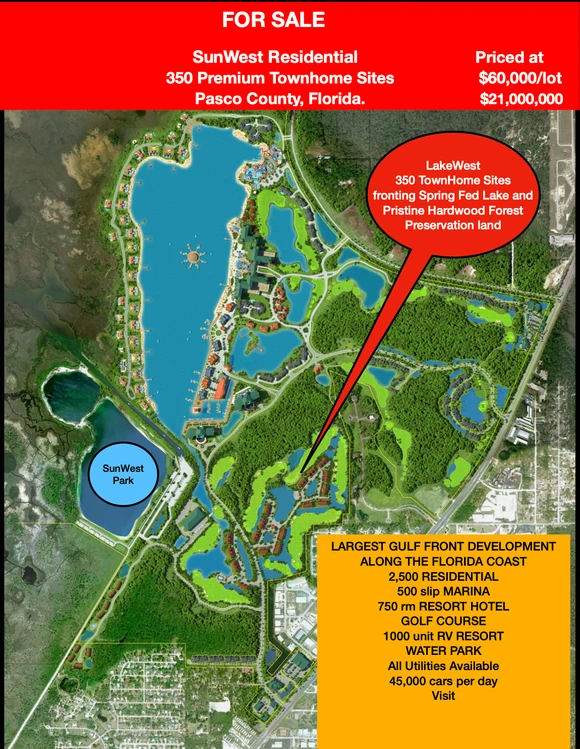 FOR SALE

SunWest Residential
350 Premium Townhome Sites
Pasco County, Florida.

Priced at
$60,000/lot
$21,000,000

LakeWest
350 TownHome Sites
fronting Spring Fed Lake and
Pristine Hardwood Forest
Preservation land

SunWest
Park

LARGEST GULF FRONT DEVELOPMENT
ALONG THE FLORIDA COAST
2,500 RESIDENTIAL
500 slip MARINA
750 rm RESORT HOTEL
GOLF COURSE
1000 unit RV RESORT
WATER PARK
All Utilities Available
45,000 cars per day
Visit